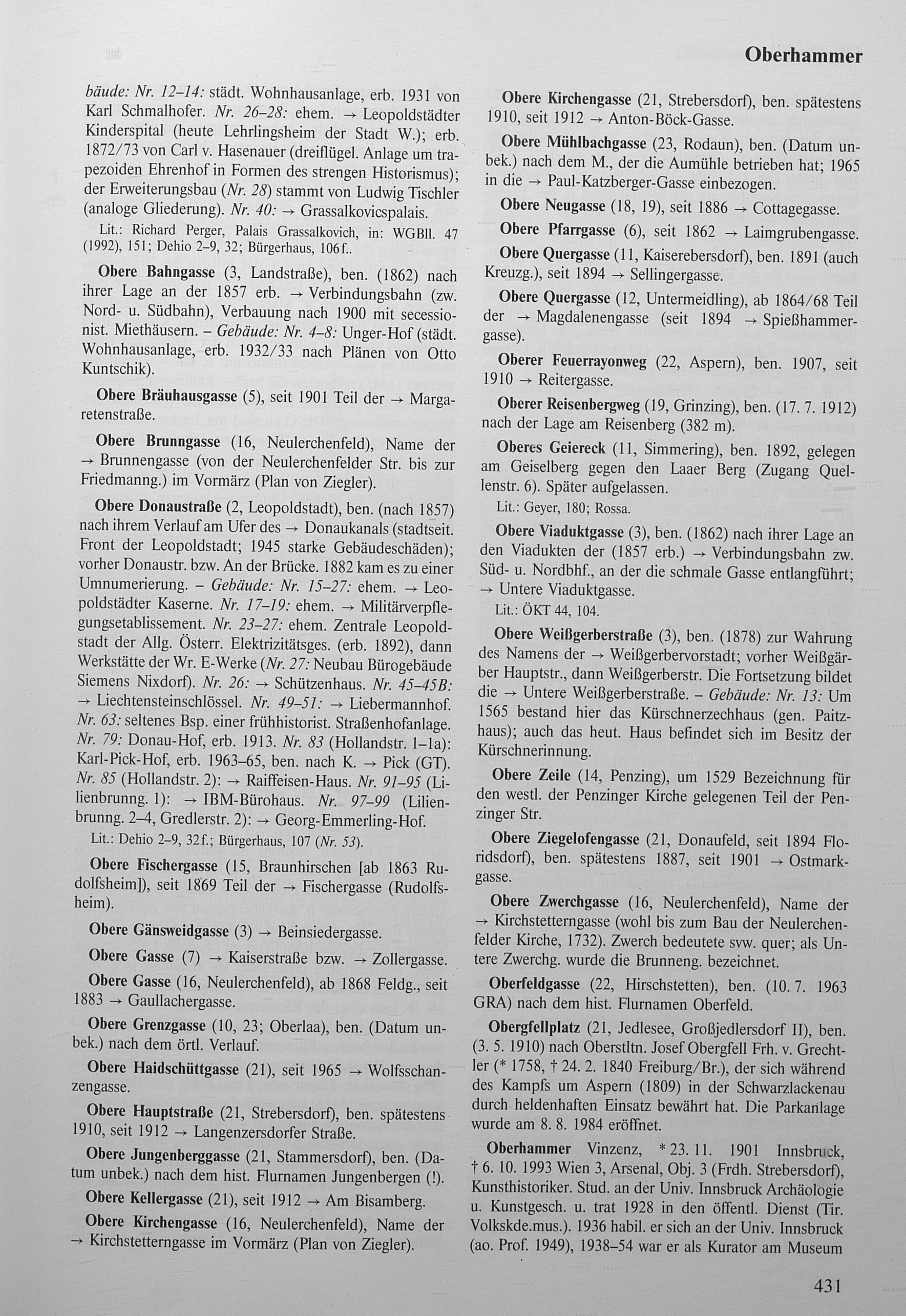 Oberhammer

bäude: Nr. 12–14: städt. Wohnhausanlage, erb. 1931 von Karl Schmalhofer. Nr. 26–28: ehem. → Leopoldstädter Kinderspital (heute Lehrlingsheim der Stadt W.); erb. 1872/73 von Carl v. Hasenauer (dreiflügel. Anlage um trapezoiden Ehrenhof in Formen des strengen Historismus); der Erweiterungsbau (Nr. 28) stammt von Ludwig Tischler (analoge Gliederung). Nr. 40: → Grassalkovicspalais.

Lit.: Richard Perger, Palais Grassalkovich, in: WGBll. 47 (1992), 151; Dehio 2–9, 32; Bürgerhaus, 106f..

Obere Bahngasse (3, Landstraße), ben. (1862) nach ihrer Lage an der 1857 erb. → Verbindungsbahn (zw. Nord- u. Südbahn), Verbauung nach 1900 mit secessionist. Miethäusern. – Gebäude: Nr. 4–8: Unger-Hof (städt. Wohnhausanlage, erb. 1932/33 nach Plänen von Otto Kuntschik).

Obere Bräuhausgasse (5), seit 1901 Teil der → Margaretenstraße.

Obere Brunngasse (16, Neulerchenfeld), Name der → Brunnengasse (von der Neulerchenfelder Str. bis zur Friedmanng.) im Vormärz (Plan von Ziegler).

Obere Donaustraße (2, Leopoldstadt), ben. (nach 1857) nach ihrem Verlauf am Ufer des → Donaukanals (stadtseit. Front der Leopoldstadt; 1945 starke Gebäudeschäden); vorher Donaustr. bzw. An der Brücke. 1882 kam es zu einer Umnumerierung. – Gebäude: Nr. 15–27: ehem. → Leopoldstädter Kaserne. Nr. 17–19: ehem. → Militärverpflegungsetablissement. Nr. 23–27: ehem. Zentrale Leopoldstadt der Allg. Österr. Elektrizitätsges. (erb. 1892), dann Werkstätte der Wr. E-Werke (Nr. 27: Neubau Bürogebäude Siemens Nixdorf). Nr. 26: → Schützenhaus. Nr. 45–45B: → Liechtensteinschlössel. Nr. 49–51: → Liebermannhof. Nr. 63: seltenes Bsp. einer frühhistorist. Straßenhofanlage. Nr. 79: Donau-Hof, erb. 1913. Nr. 83 (Hollandstr. 1–1a): Karl-Pick-Hof, erb. 1963–65, ben. nach K. → Pick (GT). Nr. 85 (Hollandstr. 2): → Raiffeisen-Haus. Nr. 91–95 (Lilienbrunng. 1): → IBM-Bürohaus. Nr. 97–99 (Lilienbrunng. 2–4, Gredlerstr. 2): → Georg-Emmerling-Hof.

Lit.: Dehio 2–9, 32f.; Bürgerhaus, 107 (Nr. 53).

Obere Fischergasse (15, Braunhirschen [ab 1863 Rudolfsheim]), seit 1869 Teil der → Fischergasse (Rudolfsheim).

Obere Gänsweidgasse (3) → Beinsiedergasse.

Obere Gasse (7) → Kaiserstraße bzw. → Zollergasse.

Obere Gasse (16, Neulerchenfeld), ab 1868 Feldg., seit 1883 → Gaullachergasse.

Obere Grenzgasse (10, 23; Oberlaa), ben. (Datum unbek.) nach dem örtl. Verlauf.

Obere Haidschüttgasse (21), seit 1965 → Wolfsschanzengasse.

Obere Hauptstraße (21, Strebersdorf), ben. spätestens 1910, seit 1912 → Langenzersdorfer Straße.

Obere Jungenberggasse (21, Stammersdorf), ben. (Datum unbek.) nach dem hist. Flurnamen Jungenbergen (!).

Obere Kellergasse (21), seit 1912 → Am Bisamberg.

Obere Kirchengasse (16, Neulerchenfeld), Name der → Kirchstetterngasse im Vormärz (Plan von Ziegler).

Obere Kirchengasse (21, Strebersdorf), ben. spätestens 1910, seit 1912 → Anton-Böck-Gasse.

Obere Mühlbachgasse (23, Rodaun), ben. (Datum unbek.) nach dem M., der die Aumühle betrieben hat; 1965 in die → Paul-Katzberger-Gasse einbezogen.

Obere Neugasse (18, 19), seit 1886 → Cottagegasse.

Obere Pfarrgasse (6), seit 1862 → Laimgrubengasse.

Obere Quergasse (11, Kaiserebersdorf), ben. 1891 (auch Kreuzg.), seit 1894 → Sellingergasse.

Obere Quergasse (12, Untermeidling), ab 1864/68 Teil der → Magdalenengasse (seit 1894 → Spießhammergasse).

Oberer Feuerrayonweg (22, Aspern), ben. 1907, seit 1910 → Reitergasse.

Oberer Reisenbergweg (19, Grinzing), ben. (17. 7. 1912) nach der Lage am Reisenberg (382 m).

Oberes Geiereck (11, Simmering), ben. 1892, gelegen am Geiselberg gegen den Laaer Berg (Zugang Quellenstr. 6). Später aufgelassen.

Lit.: Geyer, 180; Rossa.

Obere Viaduktgasse (3), ben. (1862) nach ihrer Lage an den Viadukten der (1857 erb.) → Verbindungsbahn zw. Süd- u. Nordbhf., an der die schmale Gasse entlangführt; → Untere Viaduktgasse.

Lit.: ÖKT 44, 104.

Obere Weißgerberstraße (3), ben. (1878) zur Wahrung des Namens der → Weißgerbervorstadt; vorher Weißgärber Hauptstr., dann Weißgerberstr. Die Fortsetzung bildet die → Untere Weißgerberstraße. – Gebäude: Nr. 13: Um 1565 bestand hier das Kürschnerzechhaus (gen. Paitzhaus); auch das heut. Haus befindet sich im Besitz der Kürschnerinnung.

Obere Zeile (14, Penzing), um 1529 Bezeichnung für den westl. der Penzinger Kirche gelegenen Teil der Penzinger Str.

Obere Ziegelofengasse (21, Donaufeld, seit 1894 Floridsdorf), ben. spätestens 1887, seit 1901 → Ostmarkgasse.

Obere Zwerchgasse (16, Neulerchenfeld), Name der → Kirchstetterngasse (wohl bis zum Bau der Neulerchenfelder Kirche, 1732). Zwerch bedeutete svw. quer; als Untere Zwerchg. wurde die Brunneng. bezeichnet.

Oberfeldgasse (22, Hirschstetten), ben. (10. 7. 1963 GRA) nach dem hist. Flurnamen Oberfeld.

Obergfellplatz (21, Jedlesee, Großjedlersdorf II), ben. (3. 5. 1910) nach Oberstltn. Josef Obergfell Frh. v. Grechtler (* 1758, † 24. 2. 1840 Freiburg/Br.), der sich während des Kampfs um Aspern (1809) in der Schwarzlackenau durch heldenhaften Einsatz bewährt hat. Die Parkanlage wurde am 8. 8. 1984 eröffnet.

Oberhammer Vinzenz, * 23. 11. 1901 Innsbruck, † 6. 10. 1993 Wien 3, Arsenal, Obj. 3 (Frdh. Strebersdorf), Kunsthistoriker. Stud. an der Univ. Innsbruck Archäologie u. Kunstgesch. u. trat 1928 in den öffentl. Dienst (Tir. Volkskde.mus.). 1936 habil. er sich an der Univ. Innsbruck (ao. Prof. 1949), 1938–54 war er als Kurator am Museum

431